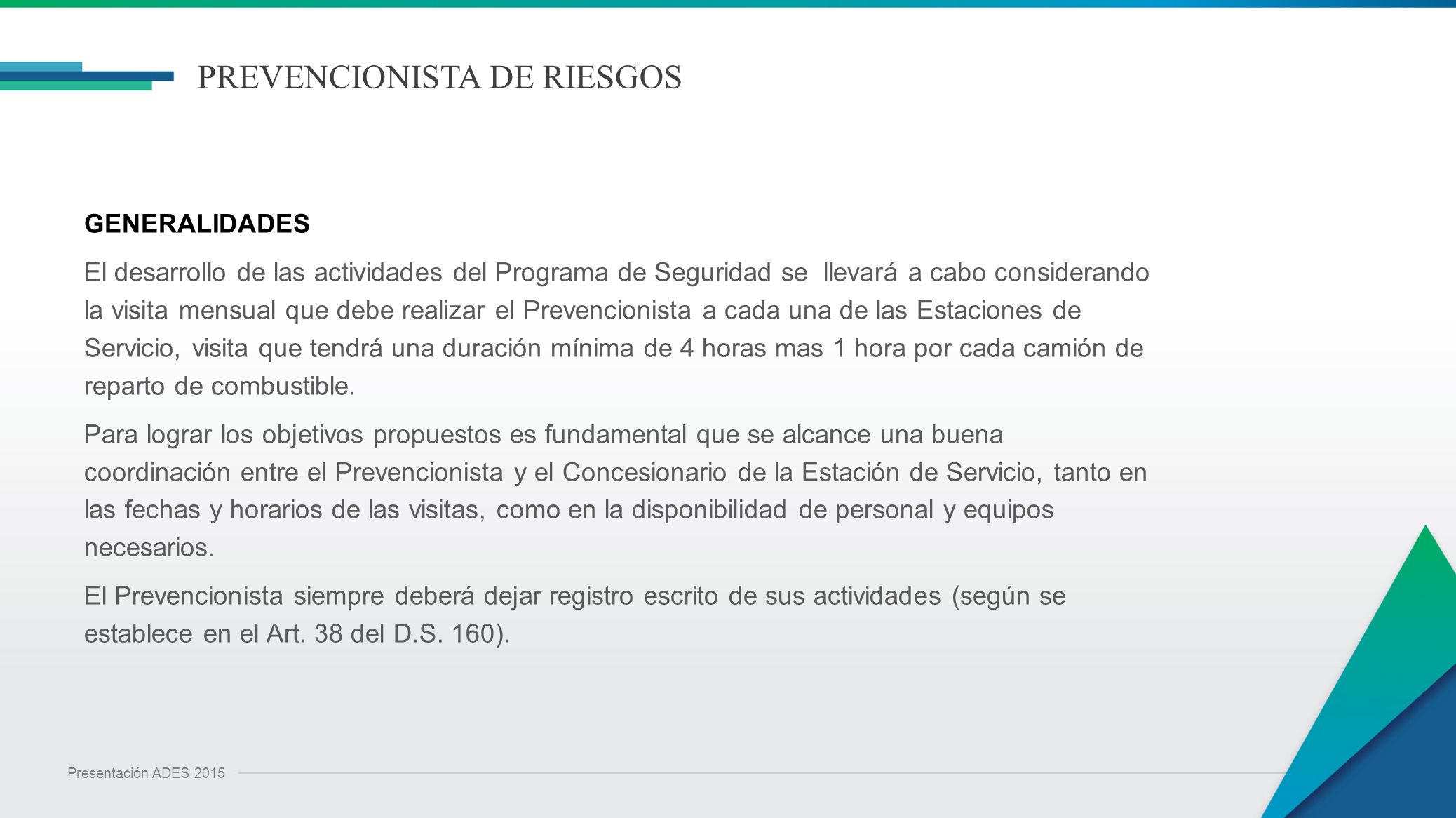 PREVENCIONISTA DE RIESGOS

GENERALIDADES

El desarrollo de las actividades del Programa de Seguridad se llevará a cabo considerando la visita mensual que debe realizar el Prevencionista a cada una de las Estaciones de Servicio, visita que tendrá una duración mínima de 4 horas mas 1 hora por cada camión de reparto de combustible.

Para lograr los objetivos propuestos es fundamental que se alcance una buena coordinación entre el Prevencionista y el Concesionario de la Estación de Servicio, tanto en las fechas y horarios de las visitas, como en la disponibilidad de personal y equipos necesarios.

El Prevencionista siempre deberá dejar registro escrito de sus actividades (según se establece en el Art. 38 del D.S. 160).

Presentación ADES 2015